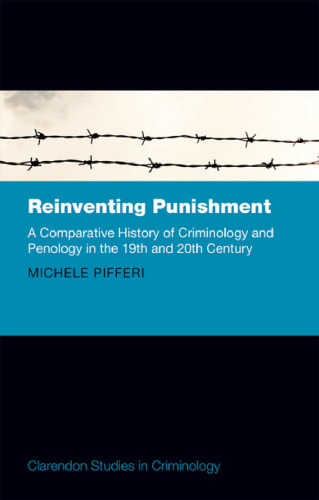 Reinventing Punishment

A Comparative History of Criminology and Penology in the 19th and 20th Century

MICHELE PIFFERI

Clarendon Studies in Criminology